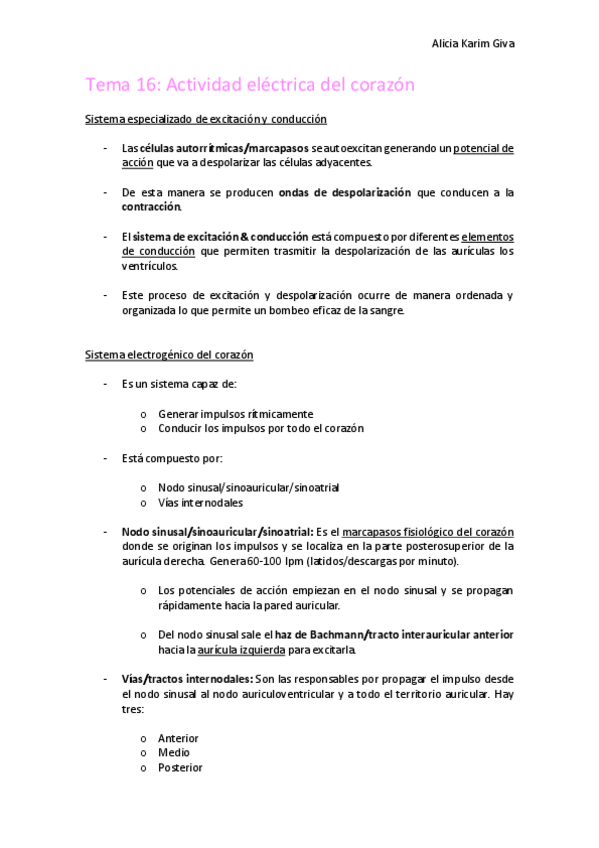 Alicia Karim Giva

Tema 16: Actividad eléctrica del corazón

Sistema especializado de excitación y conducción

- Las células autorrítmicas/marcapasos se autoexcitan generando un potencial de acción que va a despolarizar las células adyacentes.

- De esta manera se producen ondas de despolarización que conducen a la contracción.

- El sistema de excitación & conducción está compuesto por diferentes elementos de conducción que permiten trasmitir la despolarización de las aurículas los ventrículos.

- Este proceso de excitación y despolarización ocurre de manera ordenada y organizada lo que permite un bombeo eficaz de la sangre.

Sistema electrogénico del corazón

- Es un sistema capaz de:

o Generar impulsos rítmicamente
o Conducir los impulsos por todo el corazón

- Está compuesto por:

o Nodo sinusal/sinoauricular/sinoatrial
o Vías internodales

- Nodo sinusal/sinoauricular/sinoatrial: Es el marcapasos fisiológico del corazón donde se originan los impulsos y se localiza en la parte posterosuperior de la aurícula derecha. Genera 60-100 lpm (latidos/descargas por minuto).

o Los potenciales de acción empiezan en el nodo sinusal y se propagan rápidamente hacia la pared auricular.

o Del nodo sinusal sale el haz de Bachmann/tracto interauricular anterior hacia la aurícula izquierda para excitarla.

- Vías/tractos internodales: Son las responsables por propagar el impulso desde el nodo sinusal al nodo auriculoventricular y a todo el territorio auricular. Hay tres:

o Anterior
o Medio
o Posterior